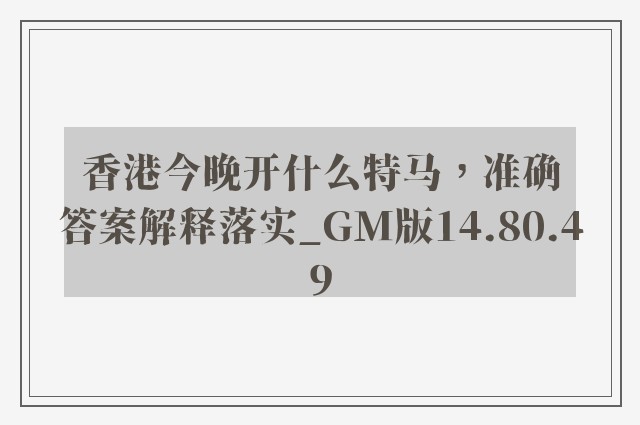 香港今晚开什么特马，准确答案解释落实_GM版14.80.49